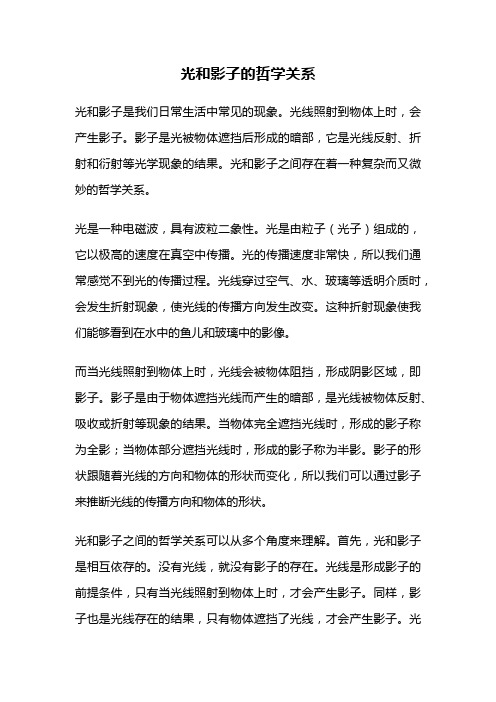 光和影子的哲学关系

光和影子是我们日常生活中常见的现象。光线照射到物体上时，会产生影子。影子是光被物体遮挡后形成的暗部，它是光线反射、折射和衍射等光学现象的结果。光和影子之间存在着一种复杂而又微妙的哲学关系。

光是一种电磁波，具有波粒二象性。光是由粒子（光子）组成的，它以极高的速度在真空中传播。光的传播速度非常快，所以我们通常感觉不到光的传播过程。光线穿过空气、水、玻璃等透明介质时，会发生折射现象，使光线的传播方向发生改变。这种折射现象使我们能够看到在水中的鱼儿和玻璃中的影像。

而当光线照射到物体上时，光线会被物体阻挡，形成阴影区域，即影子。影子是由于物体遮挡光线而产生的暗部，是光线被物体反射、吸收或折射等现象的结果。当物体完全遮挡光线时，形成的影子称为全影；当物体部分遮挡光线时，形成的影子称为半影。影子的形状跟随着光线的方向和物体的形状而变化，所以我们可以通过影子来推断光线的传播方向和物体的形状。

光和影子之间的哲学关系可以从多个角度来理解。首先，光和影子是相互依存的。没有光线，就没有影子的存在。光线是形成影子的前提条件，只有当光线照射到物体上时，才会产生影子。同样，影子也是光线存在的结果，只有物体遮挡了光线，才会产生影子。光